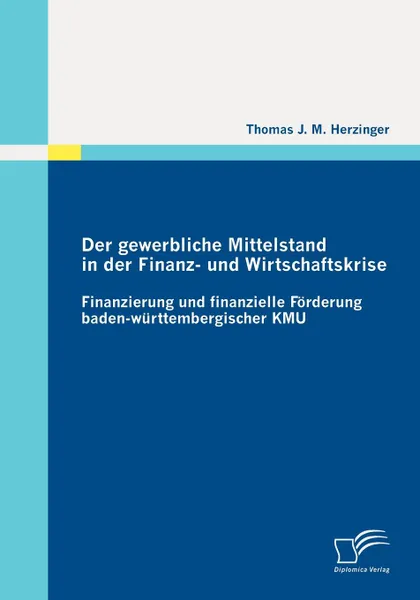 Thomas J. M. Herzinger

Der gewerbliche Mittelstand in der Finanz- und Wirtschaftskrise

Finanzierung und finanzielle Förderung baden-württembergischer KMU

Diplomica Verlag